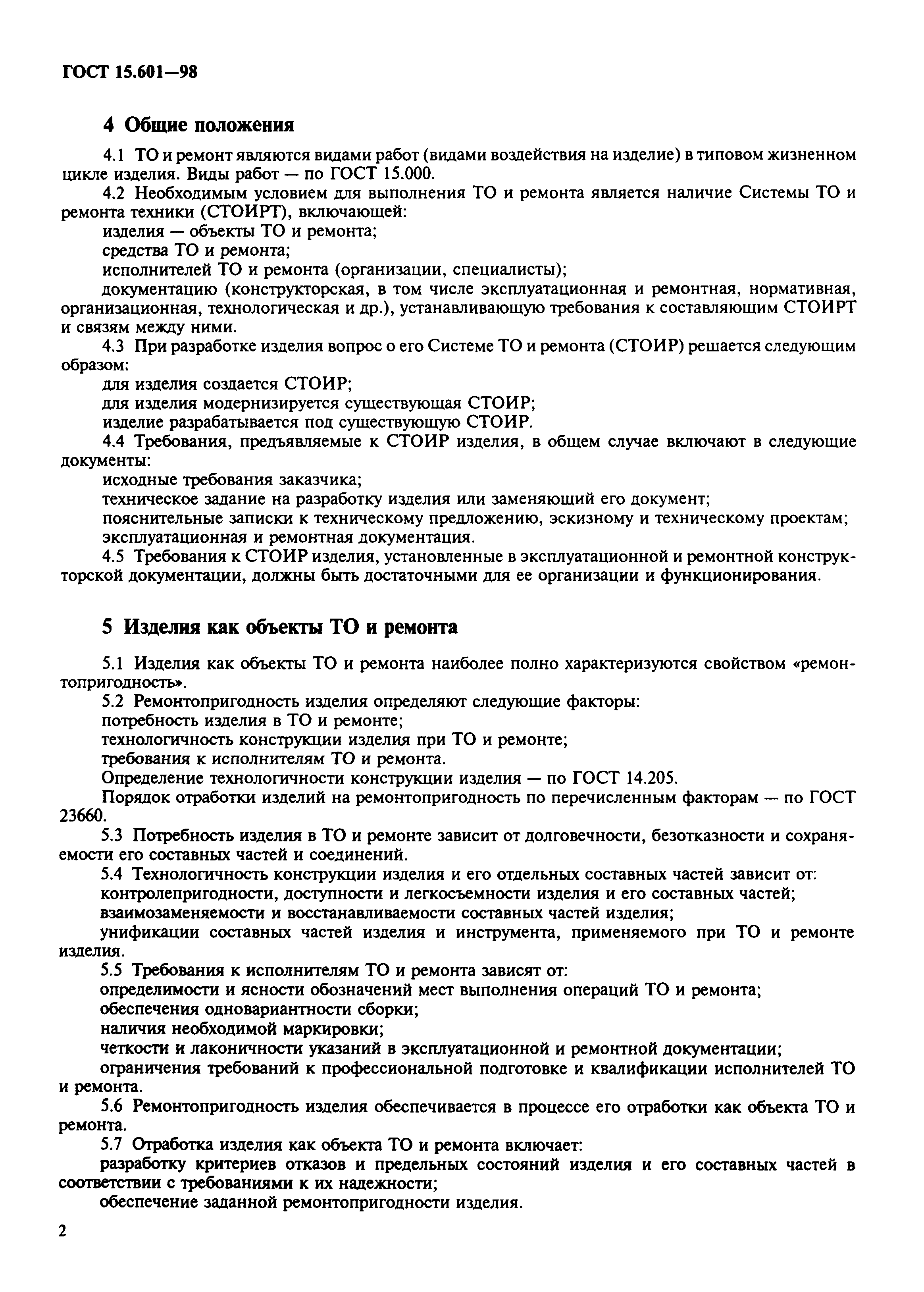 ГОСТ 15.601—98

4 Общие положения

4.1 ТО и ремонт являются видами работ (видами воздействия на изделие) в типовом жизненном цикле изделия. Виды работ — по ГОСТ 15.000.

4.2 Необходимым условием для выполнения ТО и ремонта является наличие Системы ТО и ремонта техники (СТОИРТ), включающей:

изделия — объекты ТО и ремонта;

средства ТО и ремонта;

исполнителей ТО и ремонта (организации, специалисты);

документацию (конструкторская, в том числе эксплуатационная и ремонтная, нормативная, организационная, технологическая и др.), устанавливающую требования к составляющим СТОИРТ и связям между ними.

4.3 При разработке изделия вопрос о его Системе ТО и ремонта (СТОИР) решается следующим образом:

для изделия создается СТОИР;

для изделия модернизируется существующая СТОИР;

изделие разрабатывается под существующую СТОИР.

4.4 Требования, предъявляемые к СТОИР изделия, в общем случае включают в следующие документы:

исходные требования заказчика;

техническое задание на разработку изделия или заменяющий его документ;

пояснительные записки к техническому предложению, эскизному и техническому проектам;

эксплуатационная и ремонтная документация.

4.5 Требования к СТОИР изделия, установленные в эксплуатационной и ремонтной конструкторской документации, должны быть достаточными для ее организации и функционирования.

5 Изделия как объекты ТО и ремонта

5.1 Изделия как объекты ТО и ремонта наиболее полно характеризуются свойством «ремонтопригодность».

5.2 Ремонтопригодность изделия определяют следующие факторы:

потребность изделия в ТО и ремонте;

технологичность конструкции изделия при ТО и ремонте;

требования к исполнителям ТО и ремонта.

Определение технологичности конструкции изделия — по ГОСТ 14.205.

Порядок отработки изделий на ремонтопригодность по перечисленным факторам — по ГОСТ 23660.

5.3 Потребность изделия в ТО и ремонте зависит от долговечности, безотказности и сохраняемости его составных частей и соединений.

5.4 Технологичность конструкции изделия и его отдельных составных частей зависит от:

контролепригодности, доступности и легкосъемности изделия и его составных частей;

взаимозаменяемости и восстанавливаемости составных частей изделия;

унификации составных частей изделия и инструмента, применяемого при ТО и ремонте изделия.

5.5 Требования к исполнителям ТО и ремонта зависят от:

определимости и ясности обозначений мест выполнения операций ТО и ремонта;

обеспечения одновариантности сборки;

наличия необходимой маркировки;

четкости и лаконичности указаний в эксплуатационной и ремонтной документации;

ограничения требований к профессиональной подготовке и квалификации исполнителей ТО и ремонта.

5.6 Ремонтопригодность изделия обеспечивается в процессе его отработки как объекта ТО и ремонта.

5.7 Отработка изделия как объекта ТО и ремонта включает:

разработку критериев отказов и предельных состояний изделия и его составных частей в соответствии с требованиями к их надежности;

обеспечение заданной ремонтопригодности изделия.

2